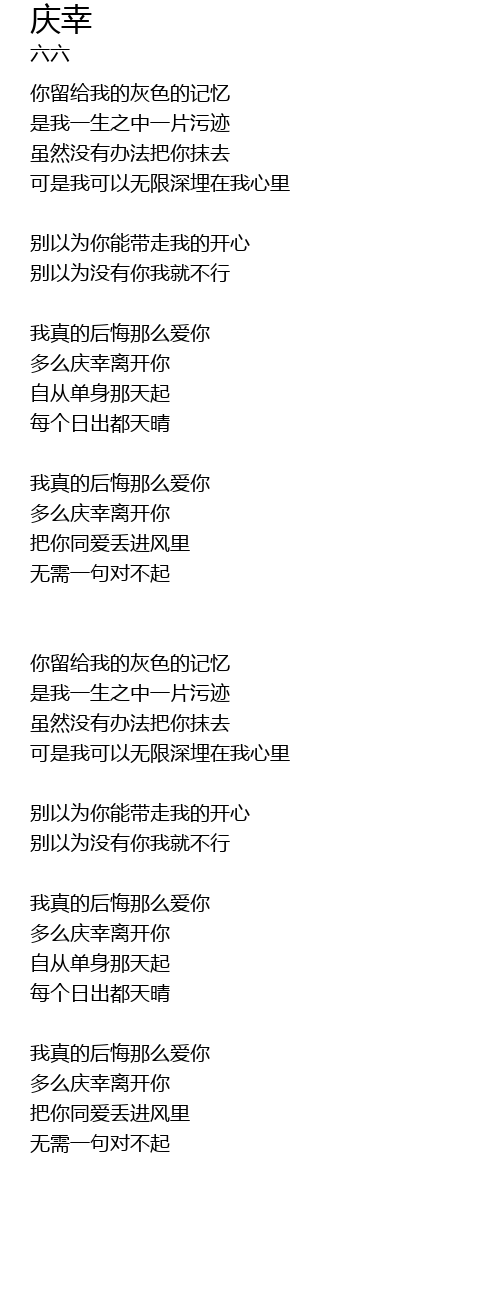 庆幸
六六

你留给我的灰色的记忆
是我一生之中一片污迹
虽然没有办法把你抹去
可是我可以无限深埋在我心里

别以为你能带走我的开心
别以为没有你我就不行

我真的后悔那么爱你
多么庆幸离开你
自从单身那天起
每个日出都天晴

我真的后悔那么爱你
多么庆幸离开你
把你同爱丢进风里
无需一句对不起

你留给我的灰色的记忆
是我一生之中一片污迹
虽然没有办法把你抹去
可是我可以无限深埋在我心里

别以为你能带走我的开心
别以为没有你我就不行

我真的后悔那么爱你
多么庆幸离开你
自从单身那天起
每个日出都天晴

我真的后悔那么爱你
多么庆幸离开你
把你同爱丢进风里
无需一句对不起